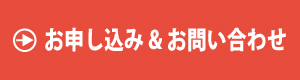 お申し込み＆お問い合わせ